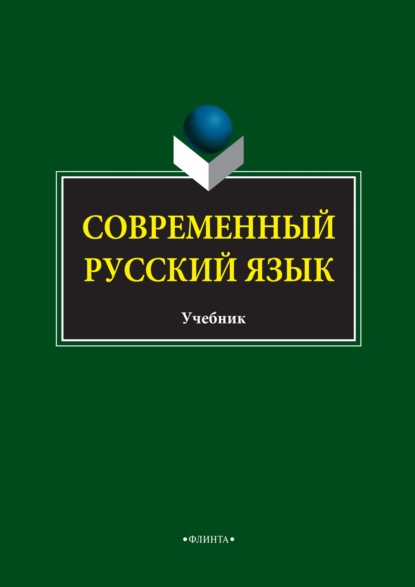 СОВРЕМЕННЫЙ РУССКИЙ ЯЗЫК

Учебник

•ФЛИНТА•